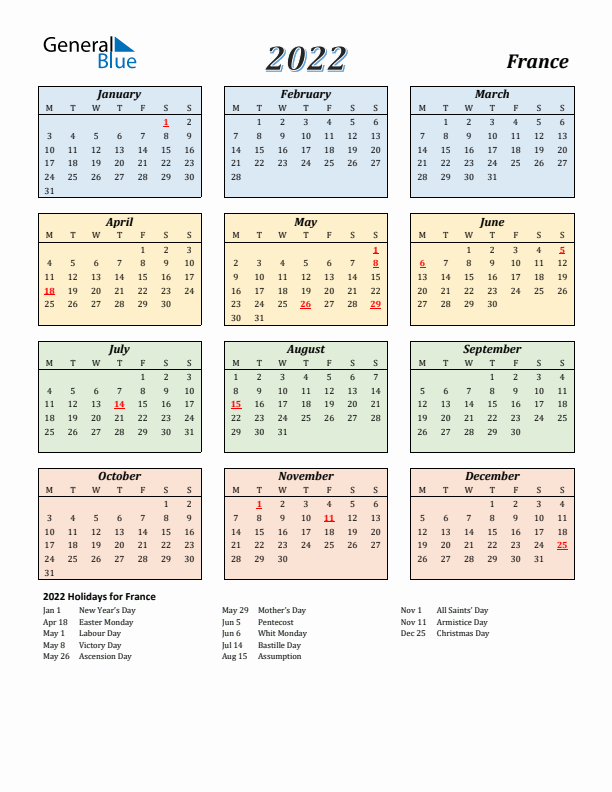 General Blue

2022

France

January

| M | T | W | T | F | S | S |
|---|---|---|---|---|---|---|
| | | | | | 1 | 2 |
| 3 | 4 | 5 | 6 | 7 | 8 | 9 |
| 10 | 11 | 12 | 13 | 14 | 15 | 16 |
| 17 | 18 | 19 | 20 | 21 | 22 | 23 |
| 24 | 25 | 26 | 27 | 28 | 29 | 30 |
| 31 | | | | | | |

February

| M | T | W | T | F | S | S |
|---|---|---|---|---|---|---|
| | 1 | 2 | 3 | 4 | 5 | 6 |
| 7 | 8 | 9 | 10 | 11 | 12 | 13 |
| 14 | 15 | 16 | 17 | 18 | 19 | 20 |
| 21 | 22 | 23 | 24 | 25 | 26 | 27 |
| 28 | | | | | | |

March

| M | T | W | T | F | S | S |
|---|---|---|---|---|---|---|
| | 1 | 2 | 3 | 4 | 5 | 6 |
| 7 | 8 | 9 | 10 | 11 | 12 | 13 |
| 14 | 15 | 16 | 17 | 18 | 19 | 20 |
| 21 | 22 | 23 | 24 | 25 | 26 | 27 |
| 28 | 29 | 30 | 31 | | | |

April

| M | T | W | T | F | S | S |
|---|---|---|---|---|---|---|
| | | | | 1 | 2 | 3 |
| 4 | 5 | 6 | 7 | 8 | 9 | 10 |
| 11 | 12 | 13 | 14 | 15 | 16 | 17 |
| 18 | 19 | 20 | 21 | 22 | 23 | 24 |
| 25 | 26 | 27 | 28 | 29 | 30 | |

May

| M | T | W | T | F | S | S |
|---|---|---|---|---|---|---|
| | | | | | | 1 |
| 2 | 3 | 4 | 5 | 6 | 7 | 8 |
| 9 | 10 | 11 | 12 | 13 | 14 | 15 |
| 16 | 17 | 18 | 19 | 20 | 21 | 22 |
| 23 | 24 | 25 | 26 | 27 | 28 | 29 |
| 30 | 31 | | | | | |

June

| M | T | W | T | F | S | S |
|---|---|---|---|---|---|---|
| | | 1 | 2 | 3 | 4 | 5 |
| 6 | 7 | 8 | 9 | 10 | 11 | 12 |
| 13 | 14 | 15 | 16 | 17 | 18 | 19 |
| 20 | 21 | 22 | 23 | 24 | 25 | 26 |
| 27 | 28 | 29 | 30 | | | |

July

| M | T | W | T | F | S | S |
|---|---|---|---|---|---|---|
| | | | | 1 | 2 | 3 |
| 4 | 5 | 6 | 7 | 8 | 9 | 10 |
| 11 | 12 | 13 | 14 | 15 | 16 | 17 |
| 18 | 19 | 20 | 21 | 22 | 23 | 24 |
| 25 | 26 | 27 | 28 | 29 | 30 | 31 |

August

| M | T | W | T | F | S | S |
|---|---|---|---|---|---|---|
| 1 | 2 | 3 | 4 | 5 | 6 | 7 |
| 8 | 9 | 10 | 11 | 12 | 13 | 14 |
| 15 | 16 | 17 | 18 | 19 | 20 | 21 |
| 22 | 23 | 24 | 25 | 26 | 27 | 28 |
| 29 | 30 | 31 | | | | |

September

| M | T | W | T | F | S | S |
|---|---|---|---|---|---|---|
| | | | 1 | 2 | 3 | 4 |
| 5 | 6 | 7 | 8 | 9 | 10 | 11 |
| 12 | 13 | 14 | 15 | 16 | 17 | 18 |
| 19 | 20 | 21 | 22 | 23 | 24 | 25 |
| 26 | 27 | 28 | 29 | 30 | | |

October

| M | T | W | T | F | S | S |
|---|---|---|---|---|---|---|
| | | | | | 1 | 2 |
| 3 | 4 | 5 | 6 | 7 | 8 | 9 |
| 10 | 11 | 12 | 13 | 14 | 15 | 16 |
| 17 | 18 | 19 | 20 | 21 | 22 | 23 |
| 24 | 25 | 26 | 27 | 28 | 29 | 30 |
| 31 | | | | | | |

November

| M | T | W | T | F | S | S |
|---|---|---|---|---|---|---|
| | 1 | 2 | 3 | 4 | 5 | 6 |
| 7 | 8 | 9 | 10 | 11 | 12 | 13 |
| 14 | 15 | 16 | 17 | 18 | 19 | 20 |
| 21 | 22 | 23 | 24 | 25 | 26 | 27 |
| 28 | 29 | 30 | | | | |

December

| M | T | W | T | F | S | S |
|---|---|---|---|---|---|---|
| | | | 1 | 2 | 3 | 4 |
| 5 | 6 | 7 | 8 | 9 | 10 | 11 |
| 12 | 13 | 14 | 15 | 16 | 17 | 18 |
| 19 | 20 | 21 | 22 | 23 | 24 | 25 |
| 26 | 27 | 28 | 29 | 30 | 31 | |

2022 Holidays for France

Jan 1 New Year's Day
Apr 18 Easter Monday
May 1 Labour Day
May 8 Victory Day
May 26 Ascension Day

May 29 Mother's Day
Jun 5 Pentecost
Jun 6 Whit Monday
Jul 14 Bastille Day
Aug 15 Assumption

Nov 1 All Saints' Day
Nov 11 Armistice Day
Dec 25 Christmas Day